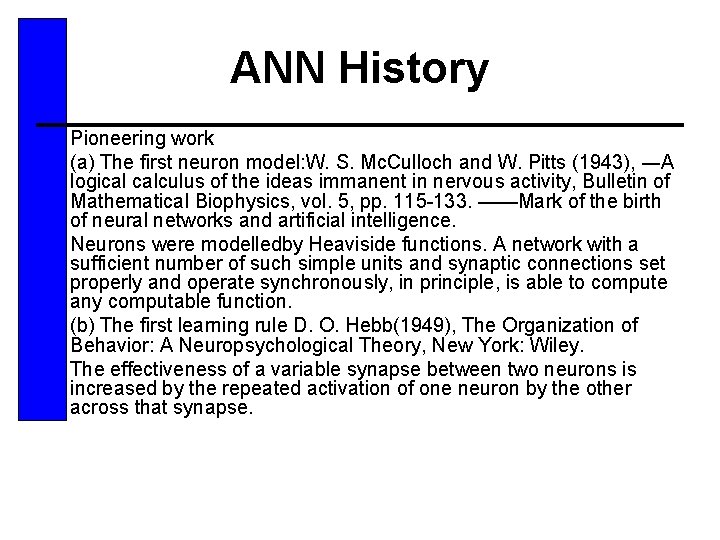 ANN History

Pioneering work

(a) The first neuron model:W. S. McCulloch and W. Pitts (1943), —A logical calculus of the ideas immanent in nervous activity, Bulletin of Mathematical Biophysics, vol. 5, pp. 115-133. ——Mark of the birth of neural networks and artificial intelligence.

Neurons were modelledby Heaviside functions. A network with a sufficient number of such simple units and synaptic connections set properly and operate synchronously, in principle, is able to compute any computable function.

(b) The first learning rule D. O. Hebb(1949), The Organization of Behavior: A Neuropsychological Theory, New York: Wiley.

The effectiveness of a variable synapse between two neurons is increased by the repeated activation of one neuron by the other across that synapse.